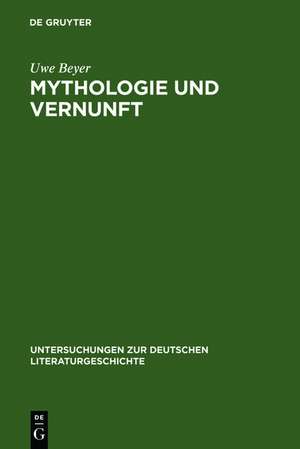 DE GRUYTER

Uwe Beyer

MYTHOLOGIE UND VERNUNFT

UNTERSUCHUNGEN ZUR DEUTSCHEN LITERATURGESCHICHTE

DE G